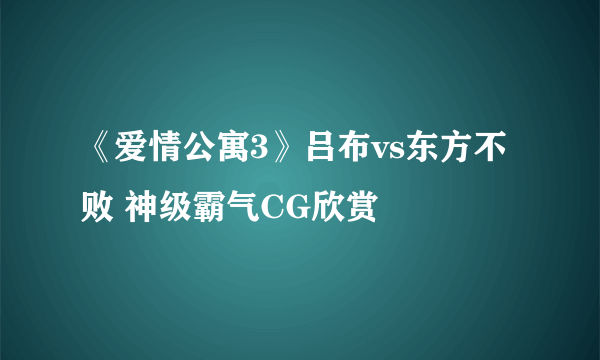 《爱情公寓3》吕布vs东方不败 神级霸气CG欣赏